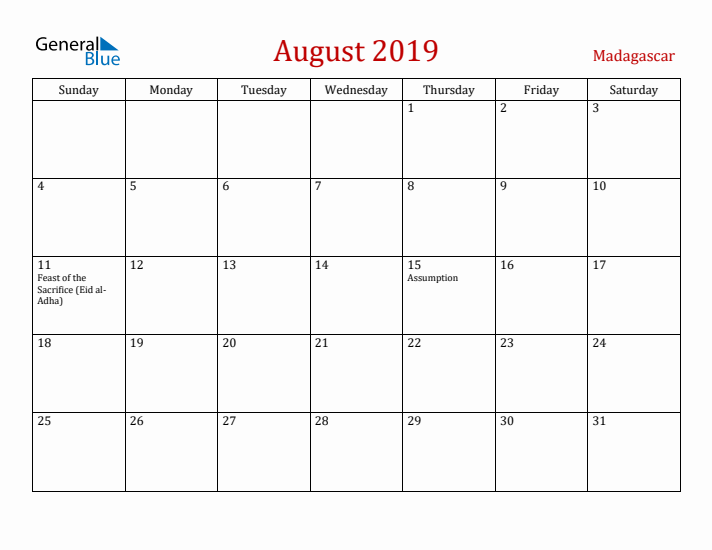 General Blue

August 2019

Madagascar

| Sunday | Monday | Tuesday | Wednesday | Thursday | Friday | Saturday |
|---|---|---|---|---|---|---|
| | | | | 1 | 2 | 3 |
| 4 | 5 | 6 | 7 | 8 | 9 | 10 |
| 11 Feast of the Sacrifice (Eid al-Adha) | 12 | 13 | 14 | 15 Assumption | 16 | 17 |
| 18 | 19 | 20 | 21 | 22 | 23 | 24 |
| 25 | 26 | 27 | 28 | 29 | 30 | 31 |